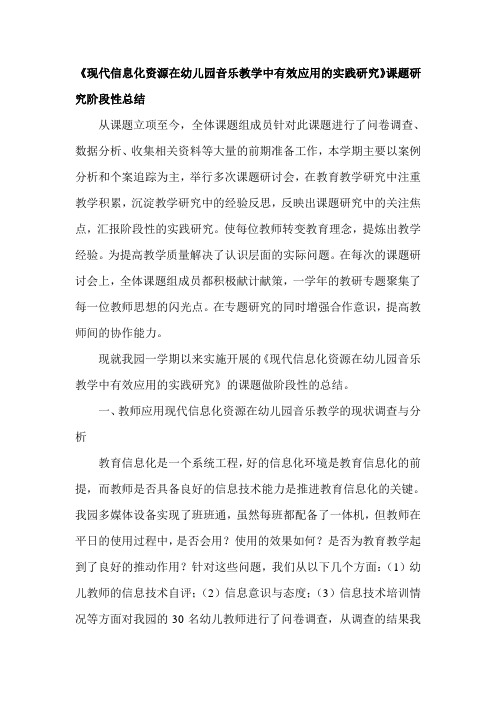 《现代信息化资源在幼儿园音乐教学中有效应用的实践研究》课题研究阶段性总结

从课题立项至今，全体课题组成员针对此课题进行了问卷调查、数据分析、收集相关资料等大量的前期准备工作，本学期主要以案例分析和个案追踪为主，举行多次课题研讨会，在教育教学研究中注重教学积累，沉淀教学研究中的经验反思，反映出课题研究中的关注焦点，汇报阶段性的实践研究。使每位教师转变教育理念，提炼出教学经验。为提高教学质量解决了认识层面的实际问题。在每次的课题研讨会上，全体课题组成员都积极献计献策，一学年的教研专题聚集了每一位教师思想的闪光点。在专题研究的同时增强合作意识，提高教师间的协作能力。

现就我园一学期以来实施开展的《现代信息化资源在幼儿园音乐教学中有效应用的实践研究》的课题做阶段性的总结。

一、教师应用现代信息化资源在幼儿园音乐教学的现状调查与分析

教育信息化是一个系统工程，好的信息化环境是教育信息化的前提，而教师是否具备良好的信息技术能力是推进教育信息化的关键。我园多媒体设备实现了班班通，虽然每班都配备了一体机，但教师在平日的使用过程中，是否会用？使用的效果如何？是否为教育教学起到了良好的推动作用？针对这些问题，我们从以下几个方面：（1）幼儿教师的信息技术自评；（2）信息意识与态度；（3）信息技术培训情况等方面对我园的 30 名幼儿教师进行了问卷调查，从调查的结果我